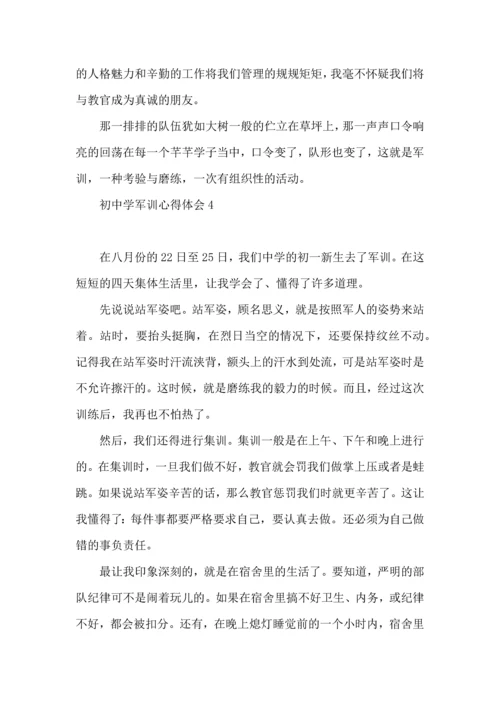 的人格魅力和辛勤的工作将我们管理的规规矩矩，我毫不怀疑我们将与教官成为真诚的朋友。

那一排排的队伍犹如大树一般的伫立在草坪上，那一声声口令响亮的回荡在每一个芊芊学子当中，口令变了，队形也变了，这就是军训，一种考验与磨练，一次有组织性的活动。

初中学军训心得体会 4

在八月份的 22 日至 25 日，我们中学的初一新生去了军训。在这短短的四天集体生活里，让我学会了、懂得了许多道理。

先说说站军姿吧。站军姿，顾名思义，就是按照军人的姿势来站着。站时，要抬头挺胸，在烈日当空的情况下，还要保持纹丝不动。记得我在站军姿时汗流浃背，额头上的汗水到处流，可是站军姿时是不允许擦汗的。这时候，就是磨练我的毅力的时候。而且，经过这次训练后，我再也不怕热了。

然后，我们还得进行集训。集训一般是在上午、下午和晚上进行的。在集训时，一旦我们做不好，教官就会罚我们做掌上压或者是蛙跳。如果说站军姿辛苦的话，那么教官惩罚我们时就更辛苦了。这让我懂得了：每件事都要严格要求自己，要认真去做。还必须为自己做错的事负责任。

最让我印象深刻的，就是在宿舍里的生活了。要知道，严明的部队纪律可不是闹着玩儿的。如果在宿舍里搞不好卫生、内务，或纪律不好，都会被扣分。还有，在晚上熄灯睡觉前的一个小时内，宿舍里